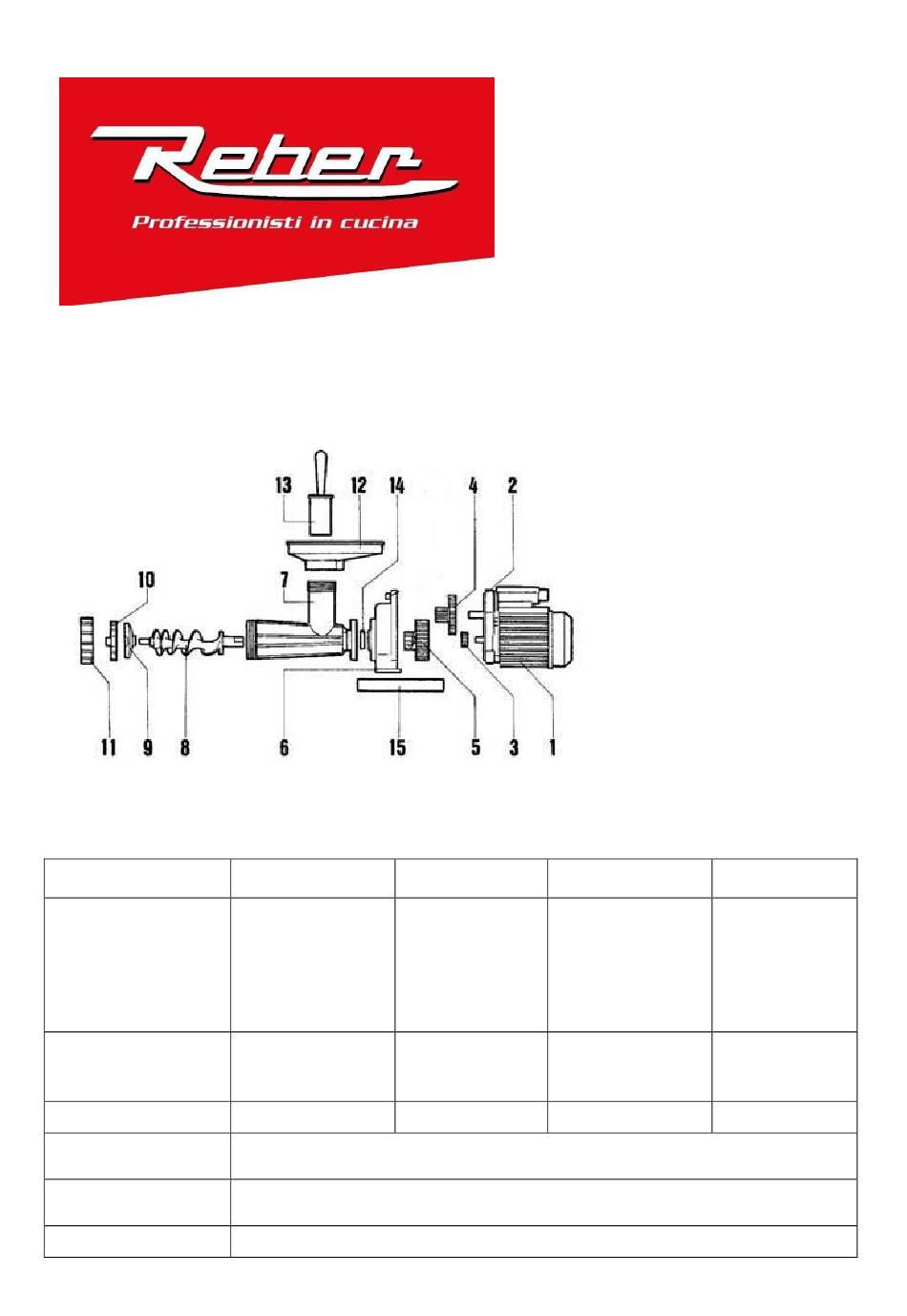 Reber
Professionisti in cucina

13 12 14 4 2
10
7
11 9 8 6 15 5 3 1